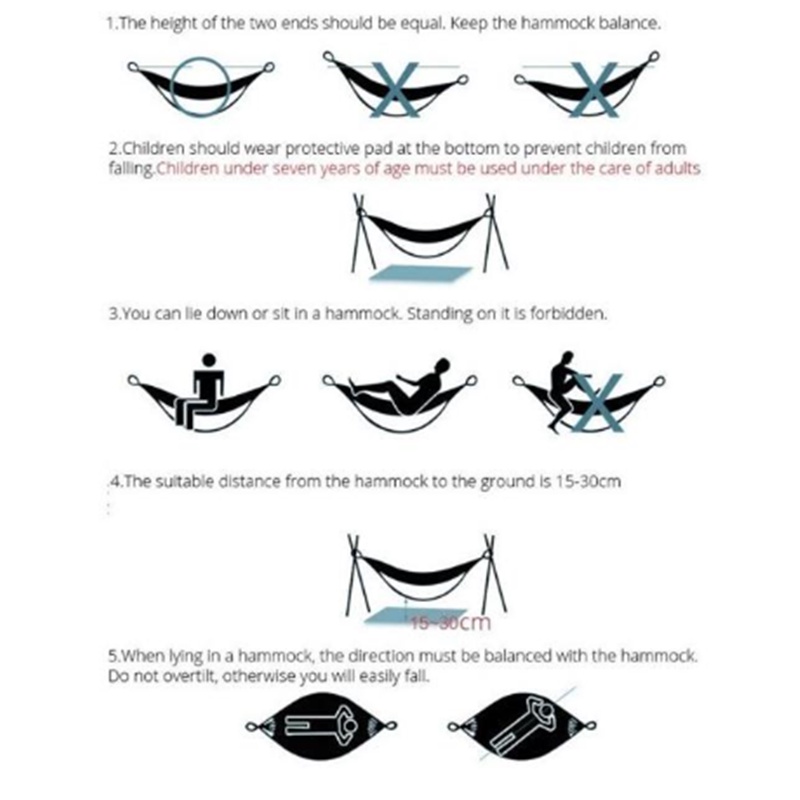 1.The height of the two ends should be equal. Keep the hammock balance.

2.Children should wear protective pad at the bottom to prevent children from falling.Children under seven years of age must be used under the care of adults

3.You can lie down or sit in a hammock. Standing on it is forbidden.

4.The suitable distance from the hammock to the ground is 15-30cm

15-30cm

5.When lying in a hammock, the direction must be balanced with the hammock. Do not overtilt, otherwise you will easily fall.